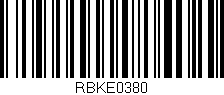 RBKE0380